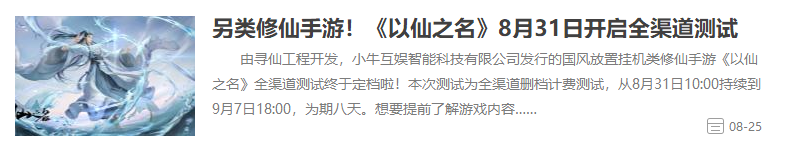 另类修仙手游！《以仙之名》8月31日开启全渠道测试

由寻仙工程开发，小牛互娱智能科技有限公司发行的国风放置挂机类修仙手游《以仙之名》全渠道测试终于定档啦！本次测试为全渠道删档计费测试，从8月31日10:00持续到9月7日18:00，为期八天。想要提前了解游戏内容......

08-25